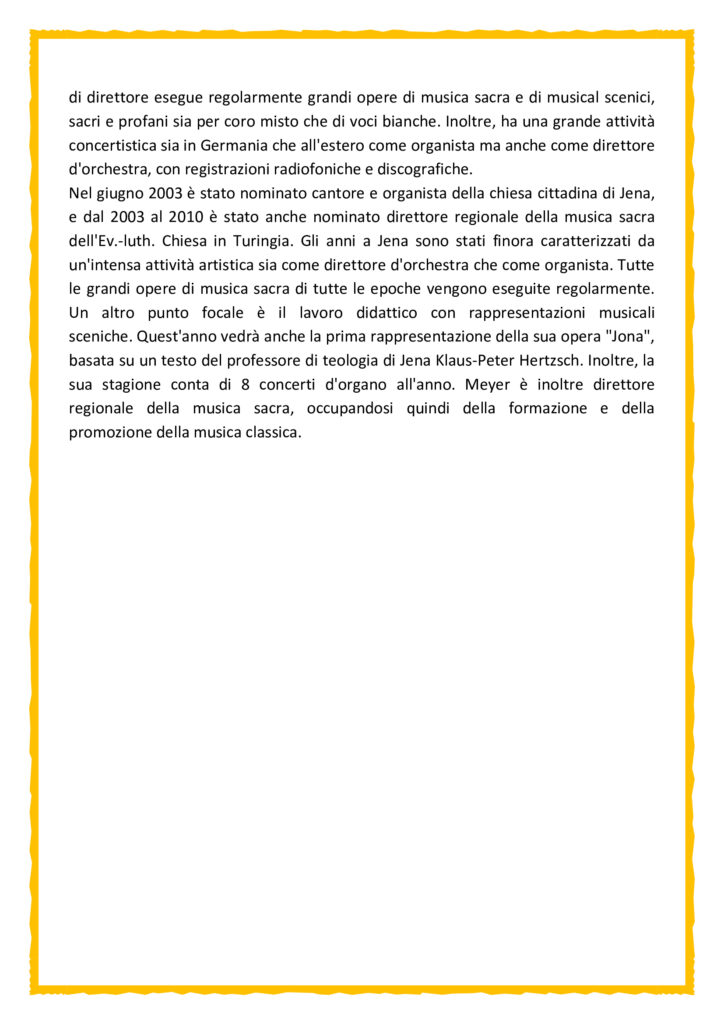 di direttore esegue regolarmente grandi opere di musica sacra e di musical scenici, sacri e profani sia per coro misto che di voci bianche. Inoltre, ha una grande attività concertistica sia in Germania che all'estero come organista ma anche come direttore d'orchestra, con registrazioni radiofoniche e discografiche.
Nel giugno 2003 è stato nominato cantore e organista della chiesa cittadina di Jena, e dal 2003 al 2010 è stato anche nominato direttore regionale della musica sacra dell'Ev.-luth. Chiesa in Turingia. Gli anni a Jena sono stati finora caratterizzati da un'intensa attività artistica sia come direttore d'orchestra che come organista. Tutte le grandi opere di musica sacra di tutte le epoche vengono eseguite regolarmente. Un altro punto focale è il lavoro didattico con rappresentazioni musicali sceniche. Quest'anno vedrà anche la prima rappresentazione della sua opera "Jona", basata su un testo del professore di teologia di Jena Klaus-Peter Hertzsch. Inoltre, la sua stagione conta di 8 concerti d'organo all'anno. Meyer è inoltre direttore regionale della musica sacra, occupandosi quindi della formazione e della promozione della musica classica.